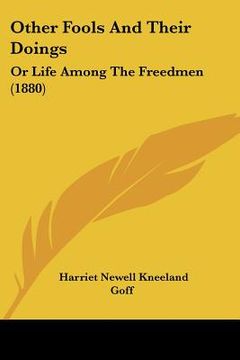 Other Fools And Their Doings

Or Life Among The Freedmen (1880)

Harriet Newell Kneeland Goff